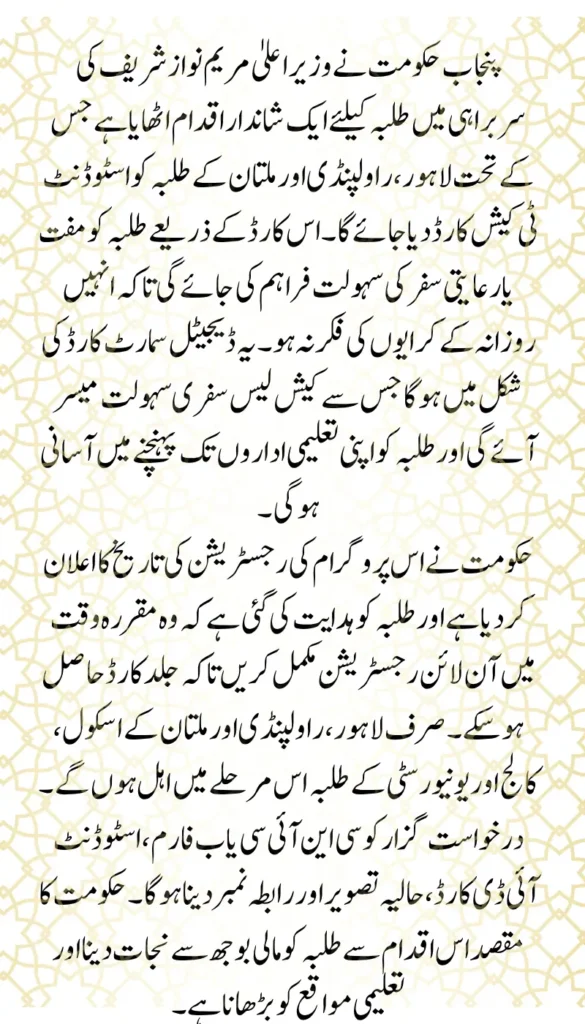 پنجاب حکومت نے وزیر اعلیٰ مریم نواز شریف کی سربراہی میں طلبہ کیلئے ایک شاندار اقدام اٹھایا ہے جس کے تحت لاہور، راولپنڈی اور ملتان کے طلبہ کو اسٹوڈنٹ ٹی کیش کارڈ دیا جائے گا۔ اس کارڈ کے ذریعے طلبہ کو مفت یا رعایتی سفر کی سہولت فراہم کی جائے گی تاکہ انہیں روزانہ کے کرایوں کی فکر نہ ہو۔ یہ ڈیجیٹل سمارٹ کارڈ کی شکل میں ہوگا جس سے کیش لیس سفری سہولت میسر آئے گی اور طلبہ کو اپنی تعلیمی اداروں تک پہنچنے میں آسانی ہوگی۔

حکومت نے اس پروگرام کی رجسٹریشن کی تاریخ کا اعلان کر دیا ہے اور طلبہ کو ہدایت کی گئی ہے کہ وہ مقررہ وقت میں آن لائن رجسٹریشن مکمل کریں تاکہ جلد کارڈ حاصل ہو سکے۔ صرف لاہور، راولپنڈی اور ملتان کے اسکول، کالج اور یونیورسٹی کے طلبہ اس مرحلے میں اہل ہوں گے۔ درخواست گزار کو سی این آئی سی یا ب فارم، اسٹوڈنٹ آئی ڈی کارڈ، حالیہ تصویر اور رابطہ نمبر دینا ہوگا۔ حکومت کا مقصد اس اقدام سے طلبہ کو مالی بوجھ سے نجات دینا اور تعلیمی مواقع کو بڑھانا ہے۔